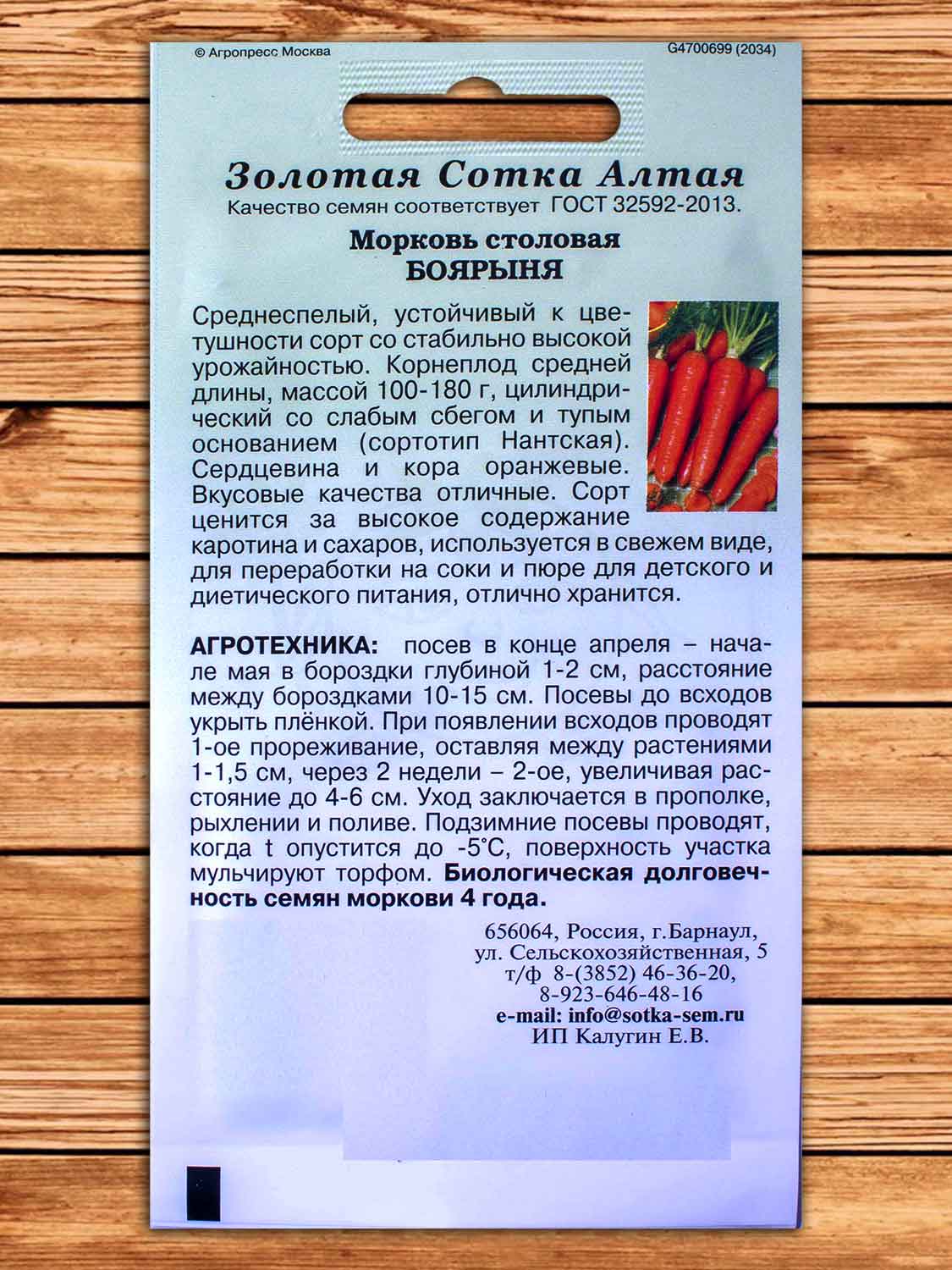 © Агропресс Москва

G4700699 (2034)

Золотая Сотка Алтая

Качество семян соответствует ГОСТ 32592-2013.

Морковь столовая
БОЯРЫНЯ

Среднеспелый, устойчивый к цветушности сорт со стабильно высокой урожайностью. Корнеплод средней длины, массой 100-180 г, цилиндрический со слабым сбегом и тупым основанием (сортотип Нантская). Сердцевина и кора оранжевые. Вкусовые качества отличные. Сорт ценится за высокое содержание каротина и сахаров, используется в свежем виде, для переработки на соки и пюре для детского и диетического питания, отлично хранится.

АГРОТЕХНИКА: посев в конце апреля – начале мая в бороздки глубиной 1-2 см, расстояние между бороздками 10-15 см. Посевы до всходов укрыть плёнкой. При появлении всходов проводят 1-ое прореживание, оставляя между растениями 1-1,5 см, через 2 недели – 2-ое, увеличивая расстояние до 4-6 см. Уход заключается в прополке, рыхлении и поливе. Подзимние посевы проводят, когда t опустится до -5°С, поверхность участка мульчируют торфом. Биологическая долговечность семян моркови 4 года.

656064, Россия, г.Барнаул,
ул. Сельскохозяйственная, 5
т/ф 8-(3852) 46-36-20,
8-923-646-48-16
e-mail: info@sotka-sem.ru
ИП Калугин Е.В.